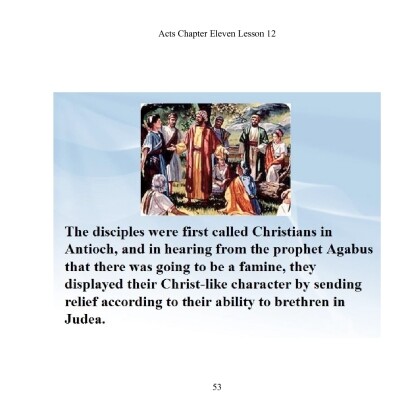 Acts Chapter Eleven Lesson 12

The disciples were first called Christians in Antioch, and in hearing from the prophet Agabus that there was going to be a famine, they displayed their Christ-like character by sending relief according to their ability to brethren in Judea.

53